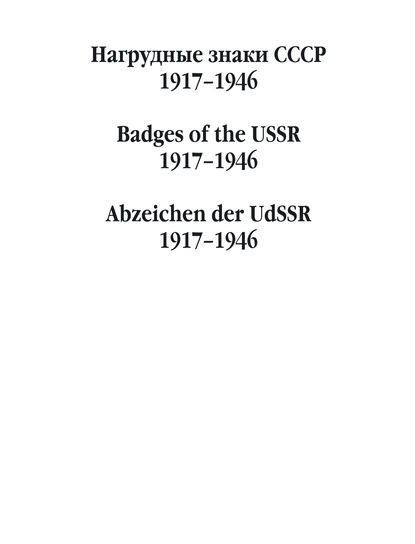 Нагрудные знаки СССР
1917–1946

Badges of the USSR
1917–1946

Abzeichen der UdSSR
1917–1946